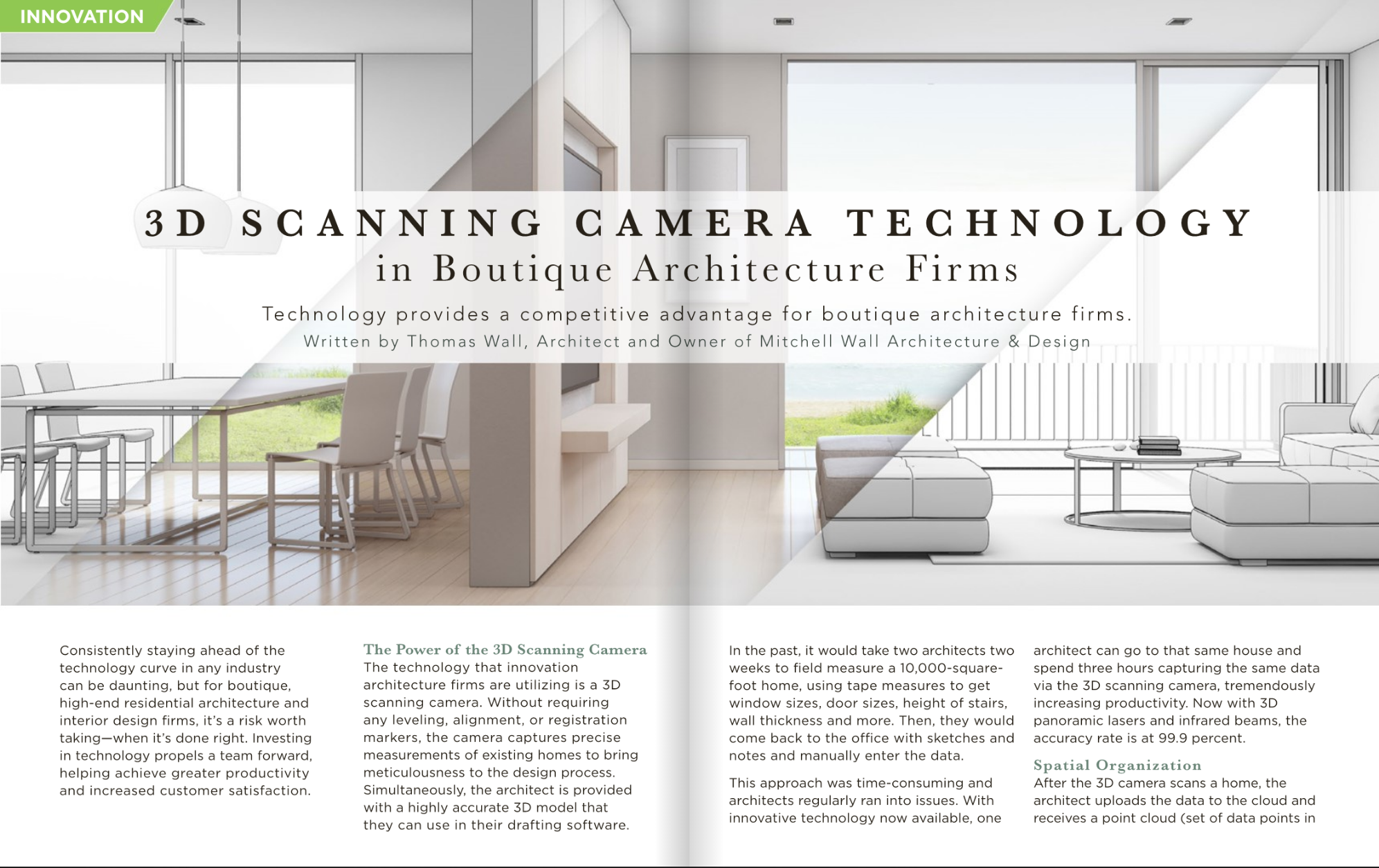 INNOVATION

3D SCANNING CAMERA TECHNOLOGY
in Boutique Architecture Firms

Technology provides a competitive advantage for boutique architecture firms.
Written by Thomas Wall, Architect and Owner of Mitchell Wall Architecture & Design

Consistently staying ahead of the technology curve in any industry can be daunting, but for boutique, high-end residential architecture and interior design firms, it's a risk worth taking—when it's done right. Investing in technology propels a team forward, helping achieve greater productivity and increased customer satisfaction.

The Power of the 3D Scanning Camera
The technology that innovation architecture firms are utilizing is a 3D scanning camera. Without requiring any leveling, alignment, or registration markers, the camera captures precise measurements of existing homes to bring meticulousness to the design process. Simultaneously, the architect is provided with a highly accurate 3D model that they can use in their drafting software.

In the past, it would take two architects two weeks to field measure a 10,000-square-foot home, using tape measures to get window sizes, door sizes, height of stairs, wall thickness and more. Then, they would come back to the office with sketches and notes and manually enter the data.

This approach was time-consuming and architects regularly ran into issues. With innovative technology now available, one architect can go to that same house and spend three hours capturing the same data via the 3D scanning camera, tremendously increasing productivity. Now with 3D panoramic lasers and infrared beams, the accuracy rate is at 99.9 percent.

Spatial Organization
After the 3D camera scans a home, the architect uploads the data to the cloud and receives a point cloud (set of data points in